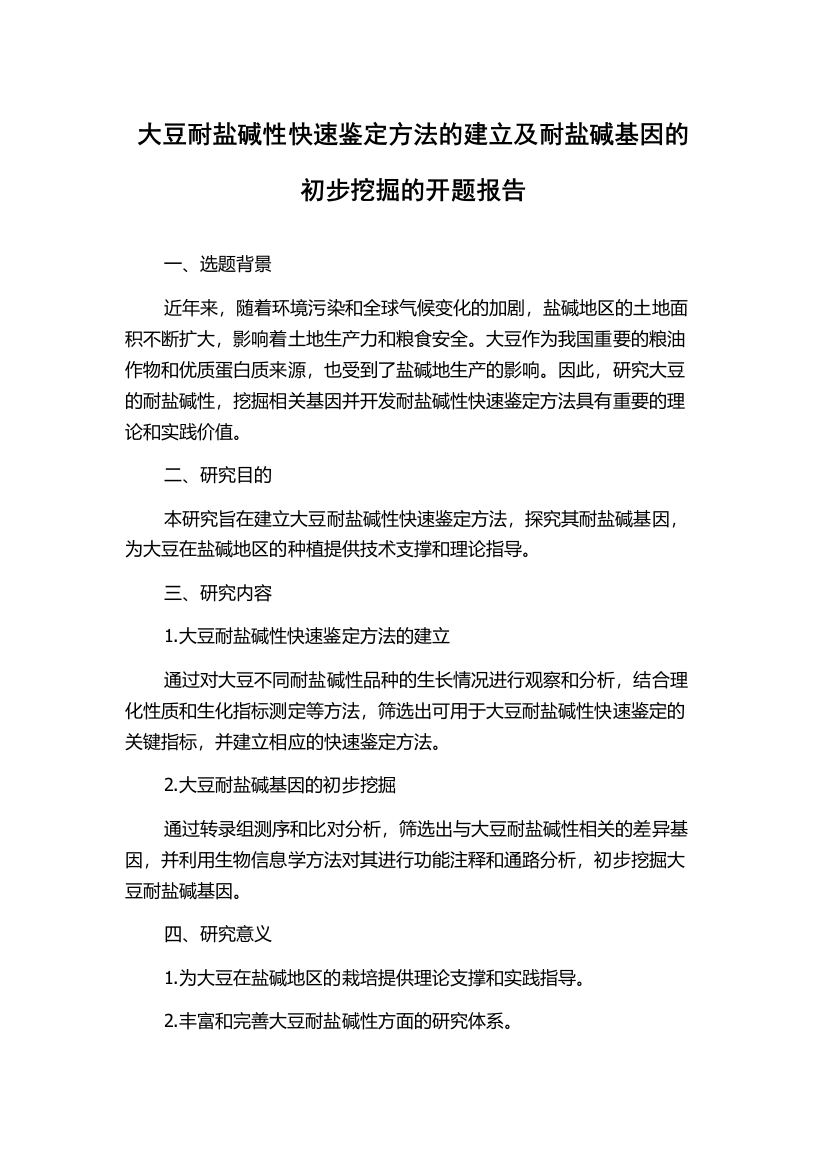 大豆耐盐碱性快速鉴定方法的建立及耐盐碱基因的初步挖掘的开题报告

一、选题背景

近年来，随着环境污染和全球气候变化的加剧，盐碱地区的土地面积不断扩大，影响着土地生产力和粮食安全。大豆作为我国重要的粮油作物和优质蛋白质来源，也受到了盐碱地生产的影响。因此，研究大豆的耐盐碱性，挖掘相关基因并开发耐盐碱性快速鉴定方法具有重要的理论和实践价值。

二、研究目的

本研究旨在建立大豆耐盐碱性快速鉴定方法，探究其耐盐碱基因，为大豆在盐碱地区的种植提供技术支撑和理论指导。

三、研究内容

1.大豆耐盐碱性快速鉴定方法的建立

通过对大豆不同耐盐碱性品种的生长情况进行观察和分析，结合理化性质和生化指标测定等方法，筛选出可用于大豆耐盐碱性快速鉴定的关键指标，并建立相应的快速鉴定方法。

2.大豆耐盐碱基因的初步挖掘

通过转录组测序和比对分析，筛选出与大豆耐盐碱性相关的差异基因，并利用生物信息学方法对其进行功能注释和通路分析，初步挖掘大豆耐盐碱基因。

四、研究意义

1.为大豆在盐碱地区的栽培提供理论支撑和实践指导。

2.丰富和完善大豆耐盐碱性方面的研究体系。